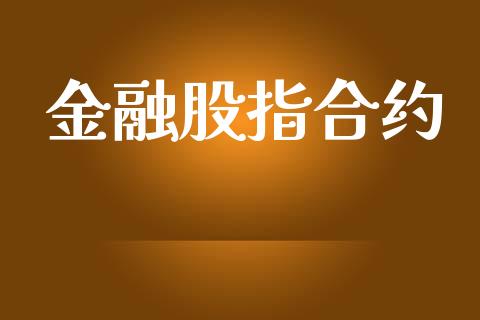 金融股指合约